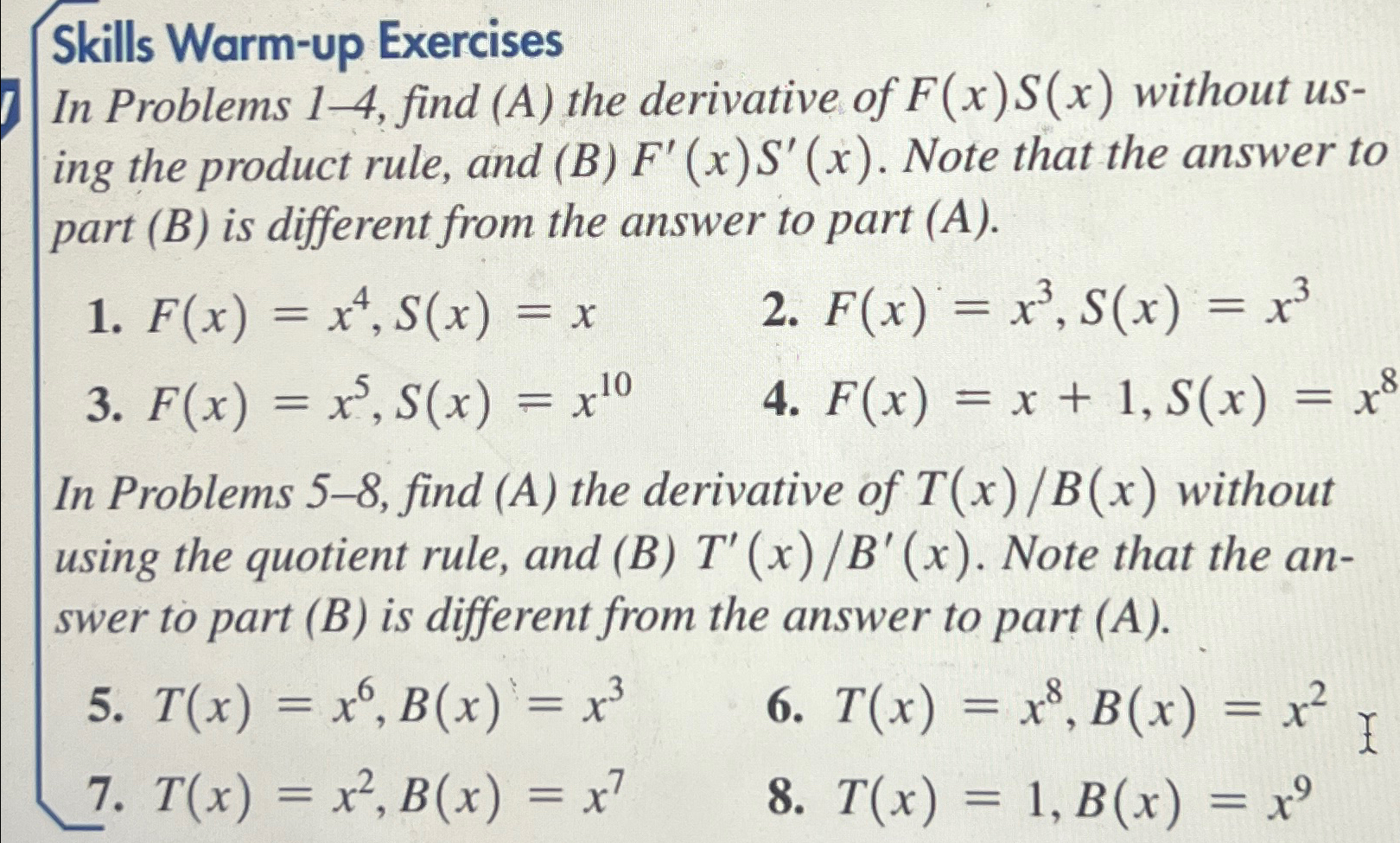 Skills Warm-up Exercises

In Problems 1–4, find (A) the derivative of $F(x)S(x)$ without using the product rule, and (B) $F'(x)S'(x)$. Note that the answer to part (B) is different from the answer to part (A).

1. $F(x) = x^4, S(x) = x$
2. $F(x) = x^3, S(x) = x^3$
3. $F(x) = x^5, S(x) = x^{10}$
4. $F(x) = x + 1, S(x) = x^8$

In Problems 5–8, find (A) the derivative of $T(x)/B(x)$ without using the quotient rule, and (B) $T'(x)/B'(x)$. Note that the answer to part (B) is different from the answer to part (A).

5. $T(x) = x^6, B(x) = x^3$
6. $T(x) = x^8, B(x) = x^2$
7. $T(x) = x^2, B(x) = x^7$
8. $T(x) = 1, B(x) = x^9$